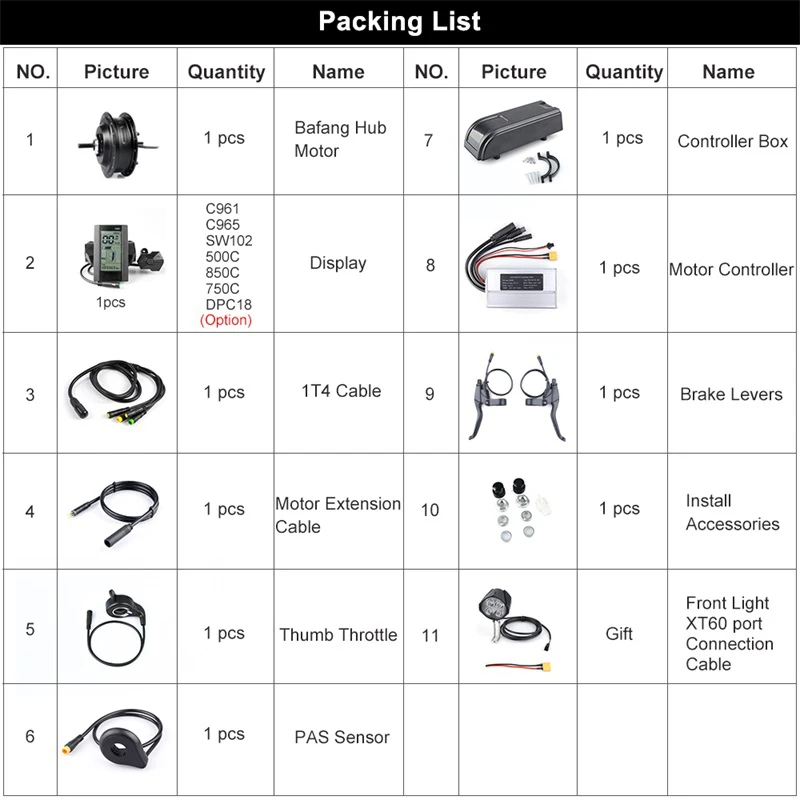 Packing List

| NO. | Picture | Quantity | Name | NO. | Picture | Quantity | Name |
|---|---|---|---|---|---|---|---|
| 1 | | 1 pcs | Bafang Hub Motor | 7 | | 1 pcs | Controller Box |
| 2 | 1pcs | C961 C965 SW102 500C 850C 750C DPC18 (Option) | Display | 8 | | 1 pcs | Motor Controller |
| 3 | | 1 pcs | 1T4 Cable | 9 | | 1 pcs | Brake Levers |
| 4 | | 1 pcs | Motor Extension Cable | 10 | | 1 pcs | Install Accessories |
| 5 | | 1 pcs | Thumb Throttle | 11 | | Gift | Front Light XT60 port Connection Cable |
| 6 | | 1 pcs | PAS Sensor | | | | |